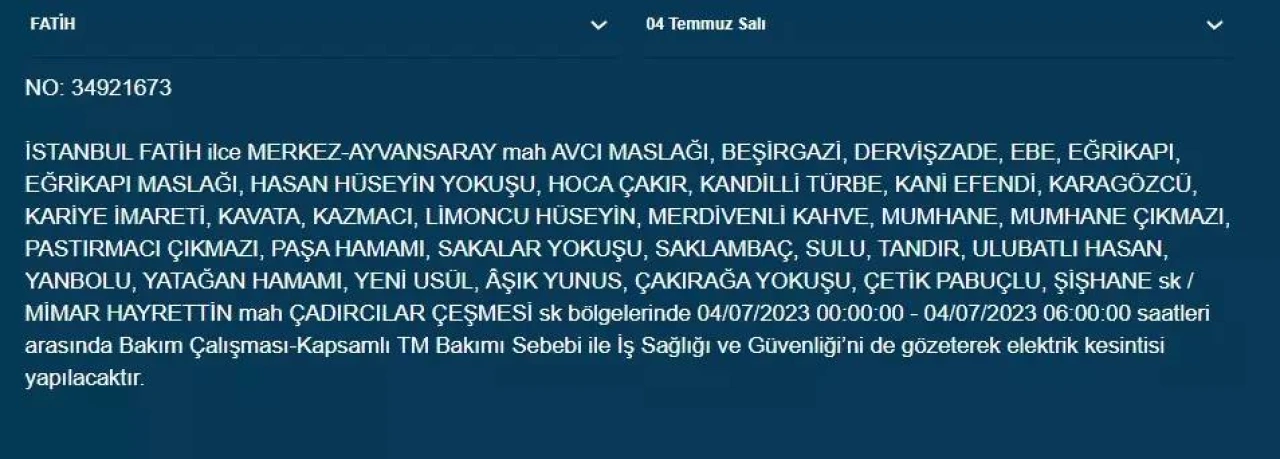 FATİH

04 Temmuz Salı

NO: 34921673

İSTANBUL FATİH ilce MERKEZ-AYVANSARAY mah AVCI MASLAĞI, BEŞİRGAZİ, DERVİŞZADE, EBE, EĞRİKAPI, EĞRİKAPI MASLAĞI, HASAN HÜSEYİN YOKUŞU, HOCA ÇAKIR, KANDİLLİ TÜRBE, KANİ EFENDİ, KARAGÖZCÜ, KARİYE İMARETİ, KAVATA, KAZMACI, LİMONCU HÜSEYİN, MERDİVENLİ KAHVE, MUMHANE, MUMHANE ÇIKMAZI, PASTIRMACI ÇIKMAZI, PAŞA HAMAMI, SAKALAR YOKUŞU, SAKLAMBAÇ, SULU, TANDIR, ULUBATLI HASAN, YANBOLU, YATAĞAN HAMAMI, YENİ USÜL, ÂŞIK YUNUS, ÇAKIRAĞA YOKUŞU, ÇETİK PABUÇLU, ŞİŞHANE sk / MİMAR HAYRETTİN mah ÇADIRCILAR ÇEŞMESİ sk bölgelerinde 04/07/2023 00:00:00 - 04/07/2023 06:00:00 saatleri arasında Bakım Çalışması-Kapsamlı TM Bakımı Sebebi ile İş Sağlığı ve Güvenliği'ni de gözeterek elektrik kesintisi yapılacaktır.